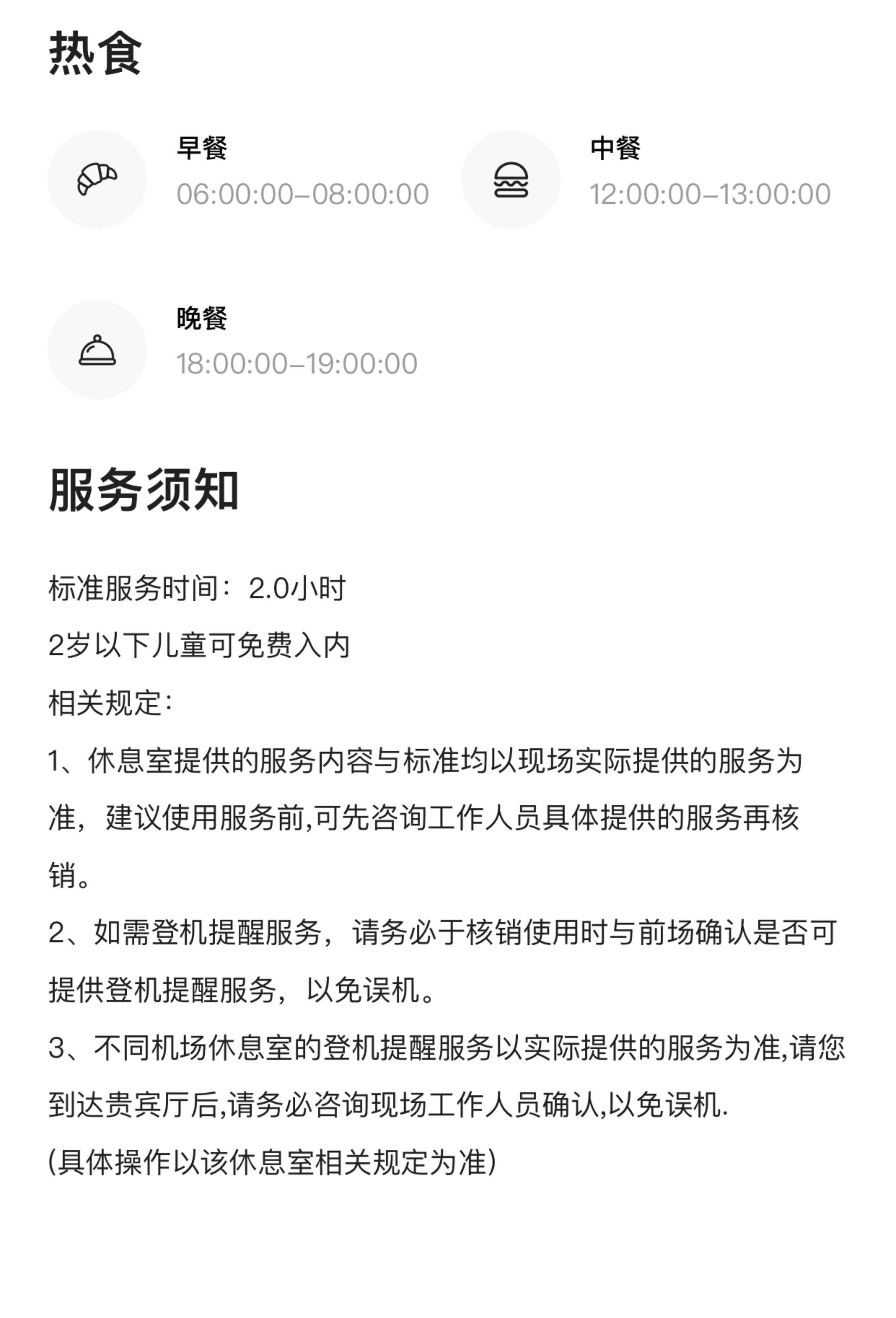 热食

早餐
06:00:00–08:00:00

中餐
12:00:00–13:00:00

晚餐
18:00:00–19:00:00

服务须知

标准服务时间：2.0小时

2岁以下儿童可免费入内

相关规定:

1、休息室提供的服务内容与标准均以现场实际提供的服务为准，建议使用服务前,可先咨询工作人员具体提供的服务再核销。

2、如需登机提醒服务，请务必于核销使用时与前场确认是否可提供登机提醒服务，以免误机。

3、不同机场休息室的登机提醒服务以实际提供的服务为准,请您到达贵宾厅后,请务必咨询现场工作人员确认,以免误机.

(具体操作以该休息室相关规定为准)